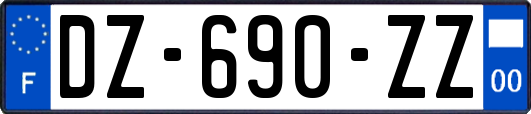 F
DZ-690-ZZ
00